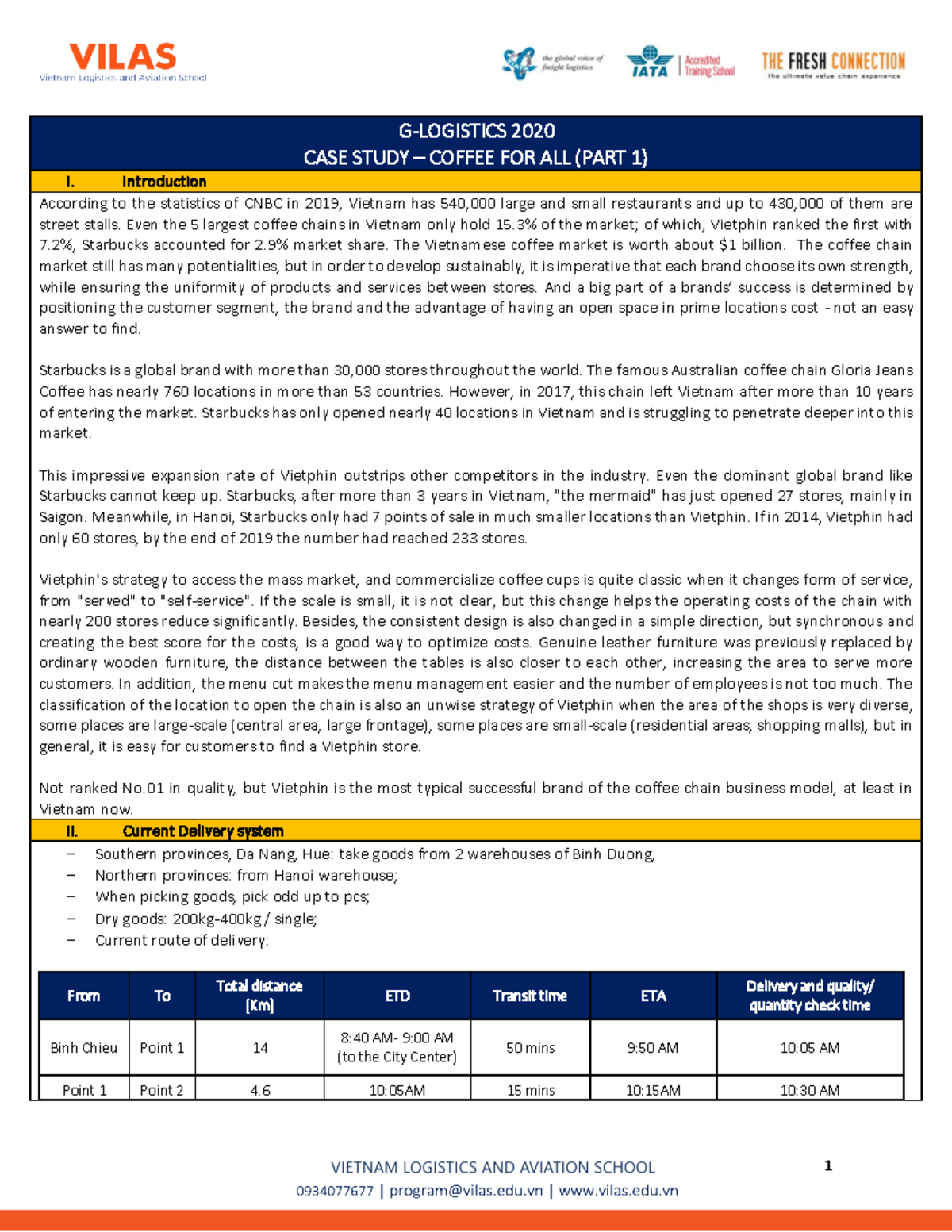 VILAS
Vietnam Logistics and Aviation School

the global voice of freight logistics

IATA | Accredited Training School

THE FRESH CONNECTION
the ultimate value chain experience

G-LOGISTICS 2020
CASE STUDY – COFFEE FOR ALL (PART 1)

I. Introduction

According to the statistics of CNBC in 2019, Vietnam has 540,000 large and small restaurants and up to 430,000 of them are street stalls. Even the 5 largest coffee chains in Vietnam only hold 15.3% of the market; of which, Vietphin ranked the first with 7.2%, Starbucks accounted for 2.9% market share. The Vietnamese coffee market is worth about $1 billion. The coffee chain market still has many potentialities, but in order to develop sustainably, it is imperative that each brand choose its own strength, while ensuring the uniformity of products and services between stores. And a big part of a brands' success is determined by positioning the customer segment, the brand and the advantage of having an open space in prime locations cost - not an easy answer to find.

Starbucks is a global brand with more than 30,000 stores throughout the world. The famous Australian coffee chain Gloria Jeans Coffee has nearly 760 locations in more than 53 countries. However, in 2017, this chain left Vietnam after more than 10 years of entering the market. Starbucks has only opened nearly 40 locations in Vietnam and is struggling to penetrate deeper into this market.

This impressive expansion rate of Vietphin outstrips other competitors in the industry. Even the dominant global brand like Starbucks cannot keep up. Starbucks, after more than 3 years in Vietnam, "the mermaid" has just opened 27 stores, mainly in Saigon. Meanwhile, in Hanoi, Starbucks only had 7 points of sale in much smaller locations than Vietphin. If in 2014, Vietphin had only 60 stores, by the end of 2019 the number had reached 233 stores.

Vietphin's strategy to access the mass market, and commercialize coffee cups is quite classic when it changes form of service, from "served" to "self-service". If the scale is small, it is not clear, but this change helps the operating costs of the chain with nearly 200 stores reduce significantly. Besides, the consistent design is also changed in a simple direction, but synchronous and creating the best score for the costs, is a good way to optimize costs. Genuine leather furniture was previously replaced by ordinary wooden furniture, the distance between the tables is also closer to each other, increasing the area to serve more customers. In addition, the menu cut makes the menu management easier and the number of employees is not too much. The classification of the location to open the chain is also an unwise strategy of Vietphin when the area of the shops is very diverse, some places are large-scale (central area, large frontage), some places are small-scale (residential areas, shopping malls), but in general, it is easy for customers to find a Vietphin store.

Not ranked No.01 in quality, but Vietphin is the most typical successful brand of the coffee chain business model, at least in Vietnam now.

II. Current Delivery system

– Southern provinces, Da Nang, Hue: take goods from 2 warehouses of Binh Duong,
– Northern provinces: from Hanoi warehouse;
– When picking goods, pick odd up to pcs;
– Dry goods: 200kg-400kg / single;
– Current route of delivery:

| From | To | Total distance (Km) | ETD | Transit time | ETA | Delivery and quality/ quantity check time |
|---|---|---|---|---|---|---|
| Binh Chieu | Point 1 | 14 | 8:40 AM- 9:00 AM (to the City Center) | 50 mins | 9:50 AM | 10:05 AM |
| Point 1 | Point 2 | 4.6 | 10:05AM | 15 mins | 10:15AM | 10:30 AM |

VIETNAM LOGISTICS AND AVIATION SCHOOL
0934077677 | program@vilas.edu.vn | www.vilas.edu.vn

1